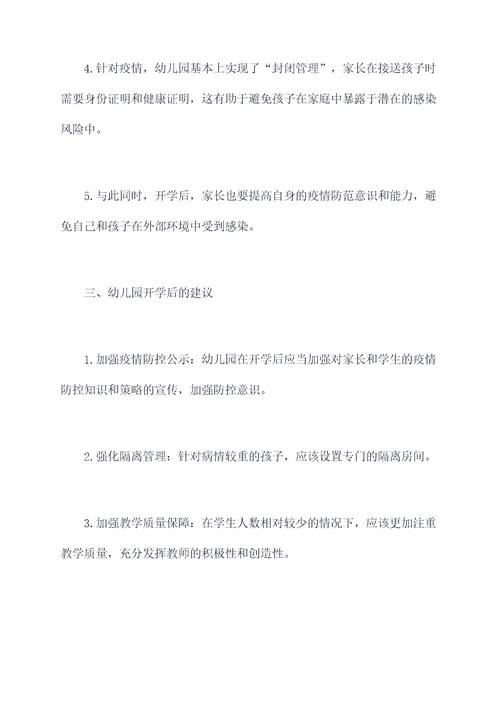 4.针对疫情，幼儿园基本上实现了“封闭管理”，家长在接送孩子时需要身份证明和健康证明，这有助于避免孩子在家庭中暴露于潜在的感染风险中。

5.与此同时，开学后，家长也要提高自身的疫情防范意识和能力，避免自己和孩子在外部环境中受到感染。

三、幼儿园开学后的建议

1.加强疫情防控公示：幼儿园在开学后应当加强对家长和学生的疫情防控知识和策略的宣传，加强防控意识。

2.强化隔离管理：针对病情较重的孩子，应该设置专门的隔离房间。

3.加强教学质量保障：在学生人数相对较少的情况下，应该更加注重教学质量，充分发挥教师的积极性和创造性。